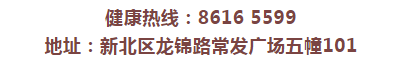 健康热线：8616 5599
地址：新北区龙锦路常发广场五幢101